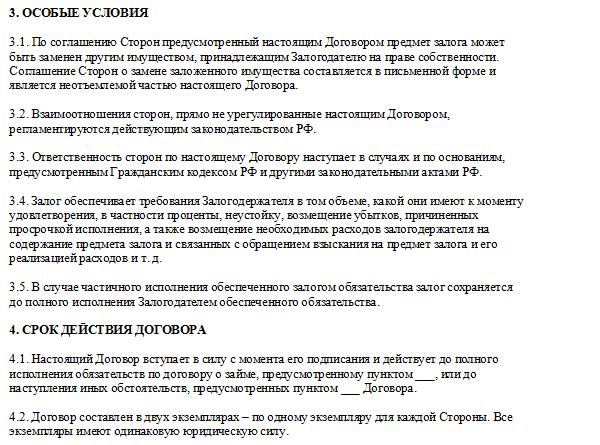 3. ОСОБЫЕ УСЛОВИЯ

3.1. По соглашению Сторон предусмотренный настоящим Договором предмет залога может быть заменен другим имуществом, принадлежащим Залогодателю на праве собственности. Соглашение Сторон о замене заложенного имущества составляется в письменной форме и является неотъемлемой частью настоящего Договора.

3.2. Взаимоотношения сторон, прямо не урегулированные настоящим Договором, регламентируются действующим законодательством РФ.

3.3. Ответственность сторон по настоящему Договору наступает в случаях и по основаниям, предусмотренным Гражданским кодексом РФ и другими законодательными актами РФ.

3.4. Залог обеспечивает требования Залогодержателя в том объеме, какой они имеют к моменту удовлетворения, в частности проценты, неустойку, возмещение убытков, причиненных просрочкой исполнения, а также возмещение необходимых расходов залогодержателя на содержание предмета залога и связанных с обращением взыскания на предмет залога и его реализацией расходов и т. д.

3.5. В случае частичного исполнения обеспеченного залогом обязательства залог сохраняется до полного исполнения Залогодателем обеспеченного обязательства.

4. СРОК ДЕЙСТВИЯ ДОГОВОРА

4.1. Настоящий Договор вступает в силу с момента его подписания и действует до полного исполнения обязательств по договору о займе, предусмотренному пунктом ___, или до наступления иных обстоятельств, предусмотренных пунктом ___ Договора.

4.2. Договор составлен в двух экземплярах – по одному экземпляру для каждой Стороны. Все экземпляры имеют одинаковую юридическую силу.